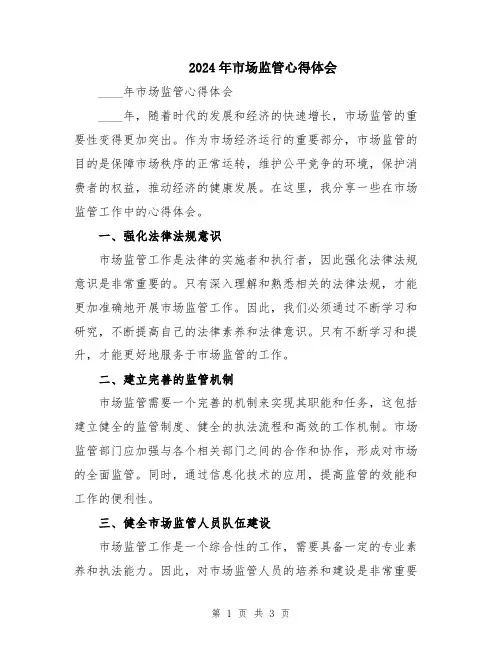 2024年市场监管心得体会

____年市场监管心得体会

____年，随着时代的发展和经济的快速增长，市场监管的重要性变得更加突出。作为市场经济运行的重要部分，市场监管的目的是保障市场秩序的正常运转，维护公平竞争的环境，保护消费者的权益，推动经济的健康发展。在这里，我分享一些在市场监管工作中的心得体会。

一、强化法律法规意识

市场监管工作是法律的实施者和执行者，因此强化法律法规意识是非常重要的。只有深入理解和熟悉相关的法律法规，才能更加准确地开展市场监管工作。因此，我们必须通过不断学习和研究，不断提高自己的法律素养和法律意识。只有不断学习和提升，才能更好地服务于市场监管的工作。

二、建立完善的监管机制

市场监管需要一个完善的机制来实现其职能和任务，这包括建立健全的监管制度、健全的执法流程和高效的工作机制。市场监管部门应加强与各个相关部门之间的合作和协作，形成对市场的全面监管。同时，通过信息化技术的应用，提高监管的效能和工作的便利性。

三、健全市场监管人员队伍建设

市场监管工作是一个综合性的工作，需要具备一定的专业素养和执法能力。因此，对市场监管人员的培养和建设是非常重要

第 1 页 共 3 页